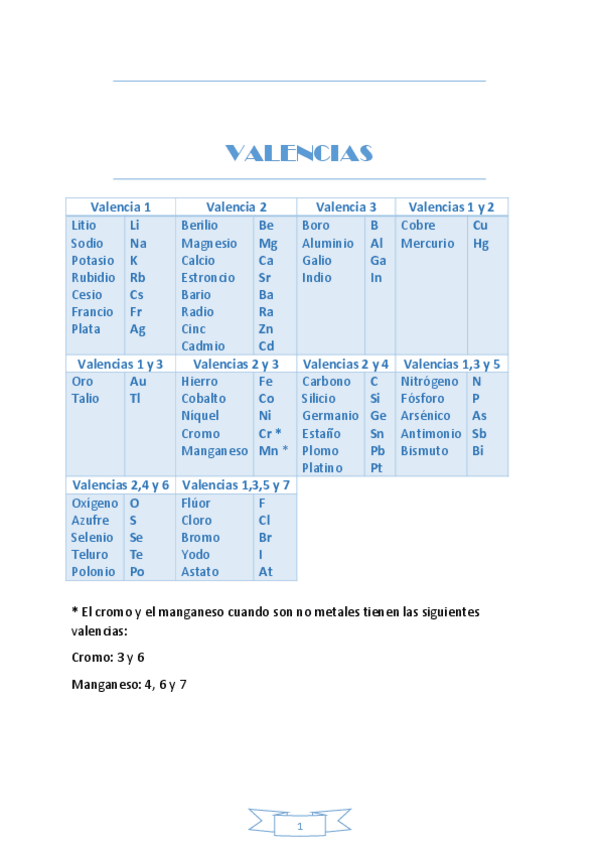 VALENCIAS

| Valencia 1 | | Valencia 2 | | Valencia 3 | | Valencias 1 y 2 | |
|---|---|---|---|---|---|---|---|
| Litio | Li | Berilio | Be | Boro | B | Cobre | Cu |
| Sodio | Na | Magnesio | Mg | Aluminio | Al | Mercurio | Hg |
| Potasio | K | Calcio | Ca | Galio | Ga | | |
| Rubidio | Rb | Estroncio | Sr | Indio | In | | |
| Cesio | Cs | Bario | Ba | | | | |
| Francio | Fr | Radio | Ra | | | | |
| Plata | Ag | Cinc | Zn | | | | |
| | | Cadmio | Cd | | | | |
| Valencias 1 y 3 | | Valencias 2 y 3 | | Valencias 2 y 4 | | Valencias 1,3 y 5 | |
| Oro | Au | Hierro | Fe | Carbono | C | Nitrógeno | N |
| Talio | Tl | Cobalto | Co | Silicio | Si | Fósforo | P |
| | | Níquel | Ni | Germanio | Ge | Arsénico | As |
| | | Cromo | Cr * | Estaño | Sn | Antimonio | Sb |
| | | Manganeso | Mn * | Plomo | Pb | Bismuto | Bi |
| | | | | Platino | Pt | | |
| Valencias 2,4 y 6 | | Valencias 1,3,5 y 7 | | | | | |
| Oxígeno | O | Flúor | F | | | | |
| Azufre | S | Cloro | Cl | | | | |
| Selenio | Se | Bromo | Br | | | | |
| Teluro | Te | Yodo | I | | | | |
| Polonio | Po | Astato | At | | | | |

* El cromo y el manganeso cuando son no metales tienen las siguientes valencias:

Cromo: 3 y 6

Manganeso: 4, 6 y 7

1